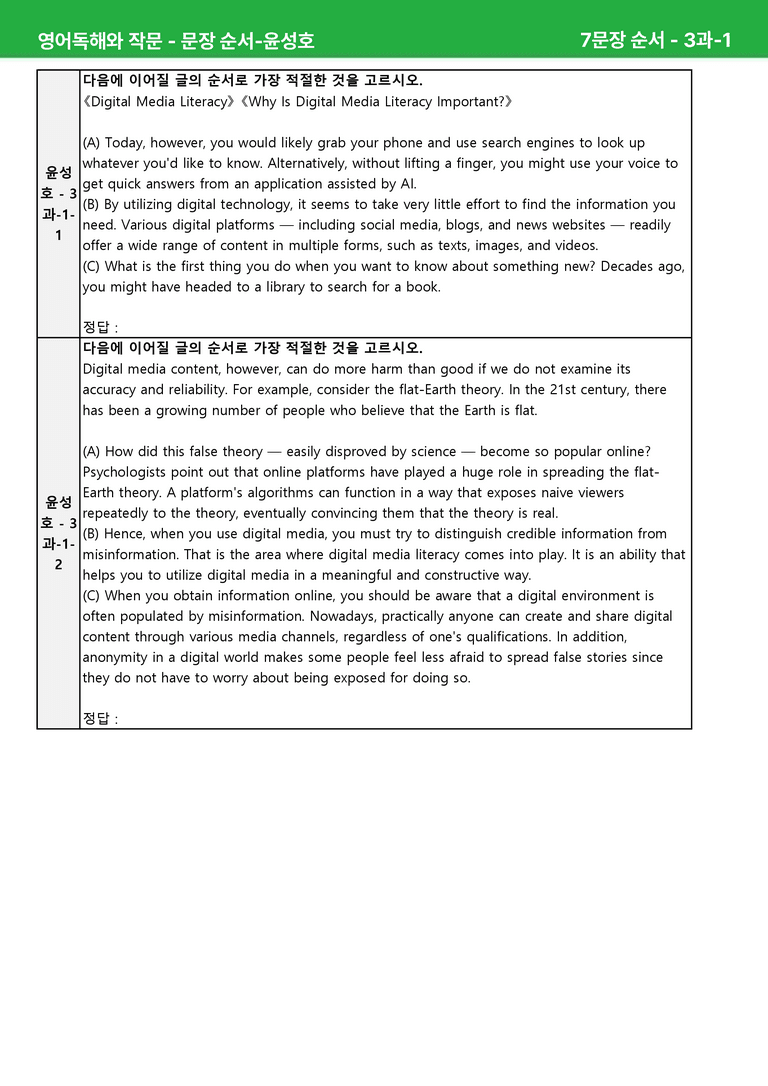 영어독해와 작문 - 문장 순서-윤성호 7문장 순서 - 3과-1

| 윤성호 - 3과-1-1 | 다음에 이어질 글의 순서로 가장 적절한 것을 고르시오. 《Digital Media Literacy》《Why Is Digital Media Literacy Important?》 (A) Today, however, you would likely grab your phone and use search engines to look up whatever you'd like to know. Alternatively, without lifting a finger, you might use your voice to get quick answers from an application assisted by AI. (B) By utilizing digital technology, it seems to take very little effort to find the information you need. Various digital platforms — including social media, blogs, and news websites — readily offer a wide range of content in multiple forms, such as texts, images, and videos. (C) What is the first thing you do when you want to know about something new? Decades ago, you might have headed to a library to search for a book. 정답 : |
|---|---|
| 윤성호 - 3과-1-2 | 다음에 이어질 글의 순서로 가장 적절한 것을 고르시오. Digital media content, however, can do more harm than good if we do not examine its accuracy and reliability. For example, consider the flat-Earth theory. In the 21st century, there has been a growing number of people who believe that the Earth is flat. (A) How did this false theory — easily disproved by science — become so popular online? Psychologists point out that online platforms have played a huge role in spreading the flat-Earth theory. A platform's algorithms can function in a way that exposes naive viewers repeatedly to the theory, eventually convincing them that the theory is real. (B) Hence, when you use digital media, you must try to distinguish credible information from misinformation. That is the area where digital media literacy comes into play. It is an ability that helps you to utilize digital media in a meaningful and constructive way. (C) When you obtain information online, you should be aware that a digital environment is often populated by misinformation. Nowadays, practically anyone can create and share digital content through various media channels, regardless of one's qualifications. In addition, anonymity in a digital world makes some people feel less afraid to spread false stories since they do not have to worry about being exposed for doing so. 정답 : |